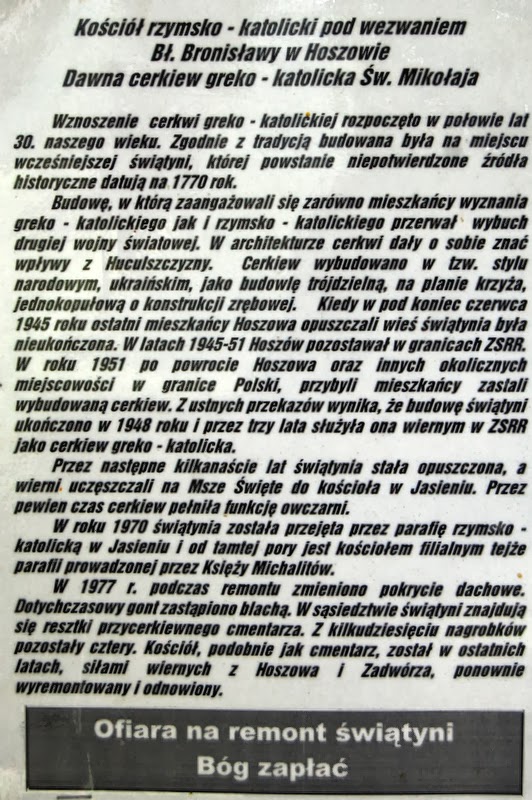 Kościół rzymsko - katolicki pod wezwaniem
Bł. Bronisławy w Hoszowie
Dawna cerkiew greko - katolicka Św. Mikołaja

Wznoszenie cerkwi greko - katolickiej rozpoczęto w połowie lat 30. naszego wieku. Zgodnie z tradycją budowana była na miejscu wcześniejszej świątyni, której powstanie niepotwierdzone źródła historyczne datują na 1770 rok.

Budowę, w którą zaangażowali się zarówno mieszkańcy wyznania greko - katolickiego jak i rzymsko - katolickiego przerwał wybuch drugiej wojny światowej. W architekturze cerkwi dały o sobie znać wpływy z Huculszczyzny. Cerkiew wybudowano w tzw. stylu narodowym, ukraińskim, jako budowlę trójdzielną, na planie krzyża, jednokopułową o konstrukcji zrębowej. Kiedy w pod koniec czerwca 1945 roku ostatni mieszkańcy Hoszowa opuszczali wieś świątynia była nieukończona. W latach 1945-51 Hoszów pozostawał w granicach ZSRR. W roku 1951 po powrocie Hoszowa oraz innych okolicznych miejscowości w granice Polski, przybyli mieszkańcy zastali wybudowaną cerkiew. Z ustnych przekazów wynika, że budowę świątyni ukończono w 1948 roku i przez trzy lata służyła ona wiernym w ZSRR jako cerkiew greko - katolicka.

Przez następne kilkanaście lat świątynia stała opuszczona, a wierni uczęszczali na Msze Święte do kościoła w Jasieniu. Przez pewien czas cerkiew pełniła funkcję owczarni.

W roku 1970 świątynia została przejęta przez parafię rzymsko - katolicką w Jasieniu i od tamtej pory jest kościołem filialnym tejże parafii prowadzonej przez Księży Michalitów.

W 1977 r. podczas remontu zmieniono pokrycie dachowe. Dotychczasowy gont zastąpiono blachą. W sąsiedztwie świątyni znajdują się resztki przycerkiewnego cmentarza. Z kilkudziesięciu nagrobków pozostały cztery. Kościół, podobnie jak cmentarz, został w ostatnich latach, siłami wiernych z Hoszowa i Zadwórza, ponownie wyremontowany i odnowiony.

Ofiara na remont świątyni
Bóg zapłać